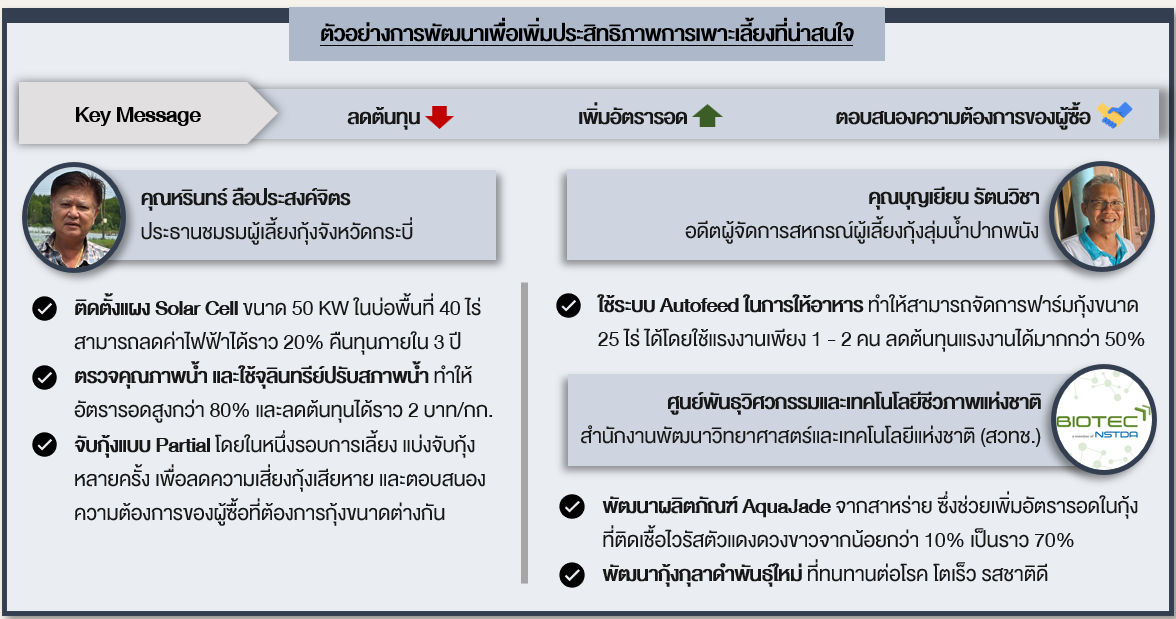 ตัวอย่างการพัฒนาเพื่อเพิ่มประสิทธิภาพการเพาะเลี้ยงที่น่าสนใจ

Key Message

ลดต้นทุน

เพิ่มอัตรารอด

ตอบสนองความต้องการของผู้ซื้อ

คุณหรินทร์ ลือประสงค์จิตร
ประธานชมรมผู้เลี้ยงกุ้งจังหวัดกระบี่

ติดตั้งแผง Solar Cell ขนาด 50 KW ในบ่อพื้นที่ 40 ไร่ สามารถลดค่าไฟฟ้าได้ราว 20% คืนทุนภายใน 3 ปี

ตรวจคุณภาพน้ำ และใช้จุลินทรีย์ปรับสภาพน้ำ ทำให้อัตรารอดสูงกว่า 80% และลดต้นทุนได้ราว 2 บาท/กก.

จับกุ้งแบบ Partial โดยในหนึ่งรอบการเลี้ยง แบ่งจับกุ้งหลายครั้ง เพื่อลดความเสี่ยงกุ้งเสียหาย และตอบสนองความต้องการของผู้ซื้อที่ต้องการกุ้งขนาดต่างกัน

คุณบุญเยียน รัตนวิชา
อดีตผู้จัดการสหกรณ์ผู้เลี้ยงกุ้งลุ่มน้ำปากพนัง

ใช้ระบบ Autofeed ในการให้อาหาร ทำให้สามารถจัดการฟาร์มกุ้งขนาด 25 ไร่ ได้โดยใช้แรงงานเพียง 1 - 2 คน ลดต้นทุนแรงงานได้มากกว่า 50%

ศูนย์พันธุวิศวกรรมและเทคโนโลยีชีวภาพแห่งชาติ
สำนักงานพัฒนาวิทยาศาสตร์และเทคโนโลยีแห่งชาติ (สวทช.)

BIOTEC
a member of NSTDA

พัฒนาผลิตภัณฑ์ AquaJade จากสาหร่าย ซึ่งช่วยเพิ่มอัตรารอดในกุ้งที่ติดเชื้อไวรัสตัวแดงดวงขาวจากน้อยกว่า 10% เป็นราว 70%

พัฒนากุ้งกุลาดำพันธุ์ใหม่ ที่ทนทานต่อโรค โตเร็ว รสชาติดี